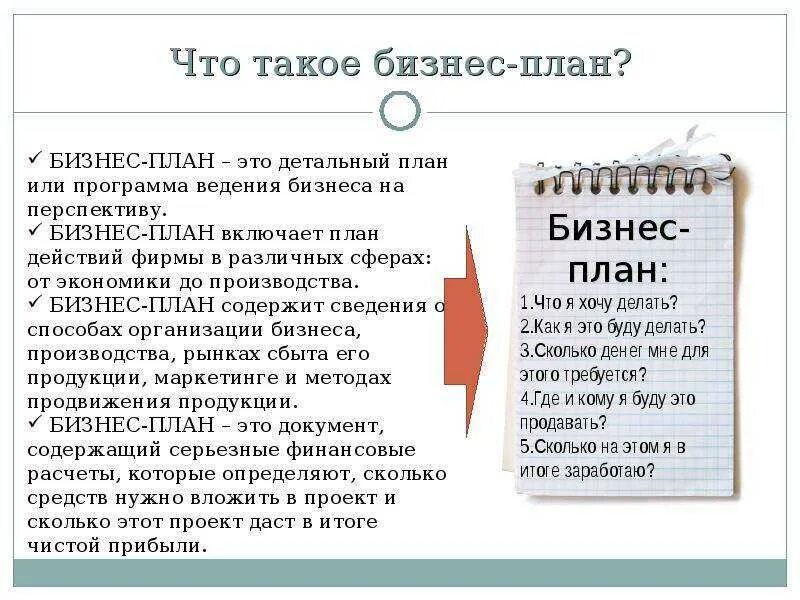 Что такое бизнес-план?

✓ БИЗНЕС-ПЛАН – это детальный план или программа ведения бизнеса на перспективу.
✓ БИЗНЕС-ПЛАН включает план действий фирмы в различных сферах: от экономики до производства.
✓ БИЗНЕС-ПЛАН содержит сведения о способах организации бизнеса, производства, рынках сбыта его продукции, маркетинге и методах продвижения продукции.
✓ БИЗНЕС-ПЛАН – это документ, содержащий серьезные финансовые расчеты, которые определяют, сколько средств нужно вложить в проект и сколько этот проект даст в итоге чистой прибыли.

Бизнес-план:
1.Что я хочу делать?
2.Как я это буду делать?
3.Сколько денег мне для этого требуется?
4.Где и кому я буду это продавать?
5.Сколько на этом я в итоге заработаю?